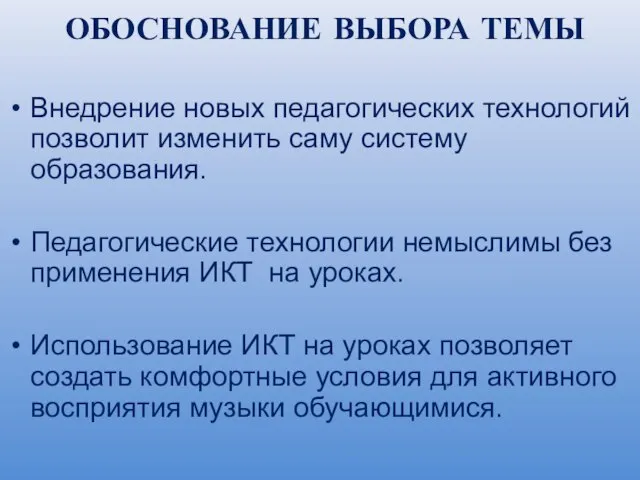 ОБОСНОВАНИЕ ВЫБОРА ТЕМЫ

• Внедрение новых педагогических технологий позволит изменить саму систему образования.

• Педагогические технологии немыслимы без применения ИКТ на уроках.

• Использование ИКТ на уроках позволяет создать комфортные условия для активного восприятия музыки обучающимися.